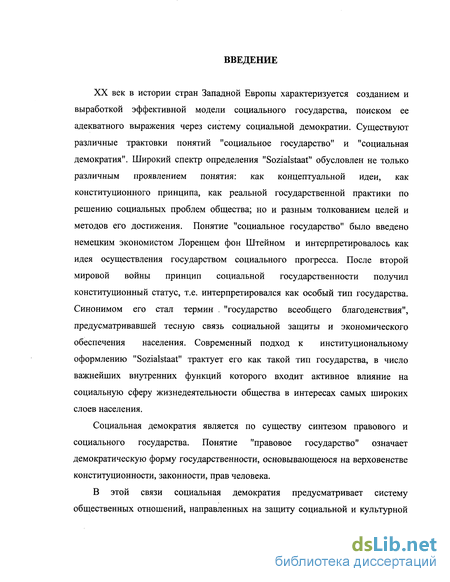 ВВЕДЕНИЕ

XX век в истории стран Западной Европы характеризуется созданием и выработкой эффективной модели социального государства, поиском ее адекватного выражения через систему социальной демократии. Существуют различные трактовки понятий "социальное государство" и "социальная демократия". Широкий спектр определения "Sozialstaat" обусловлен не только различным проявлением понятия: как концептуальной идеи, как конституционного принципа, как реальной государственной практики по решению социальных проблем общества; но и разным толкованием целей и методов его достижения. Понятие "социальное государство" было введено немецким экономистом Лоренцем фон Штейном и интерпретировалось как идея осуществления государством социального прогресса. После второй мировой войны принцип социальной государственности получил конституционный статус, т.е. интерпретировался как особый тип государства. Синонимом его стал термин "государство всеобщего благоденствия", предусматривавшей тесную связь социальной защиты и экономического обеспечения населения. Современный подход к институциональному оформлению "Sozialstaat" трактует его как такой тип государства, в число важнейших внутренних функций которого входит активное влияние на социальную сферу жизнедеятельности общества в интересах самых широких слоев населения.

Социальная демократия является по существу синтезом правового и социального государства. Понятие "правовое государство" означает демократическую форму государственности, основывающеюся на верховенстве конституционности, законности, прав человека.

В этой связи социальная демократия предусматривает систему общественных отношений, направленных на защиту социальной и культурной

dsLib.net
библиотека диссертаций